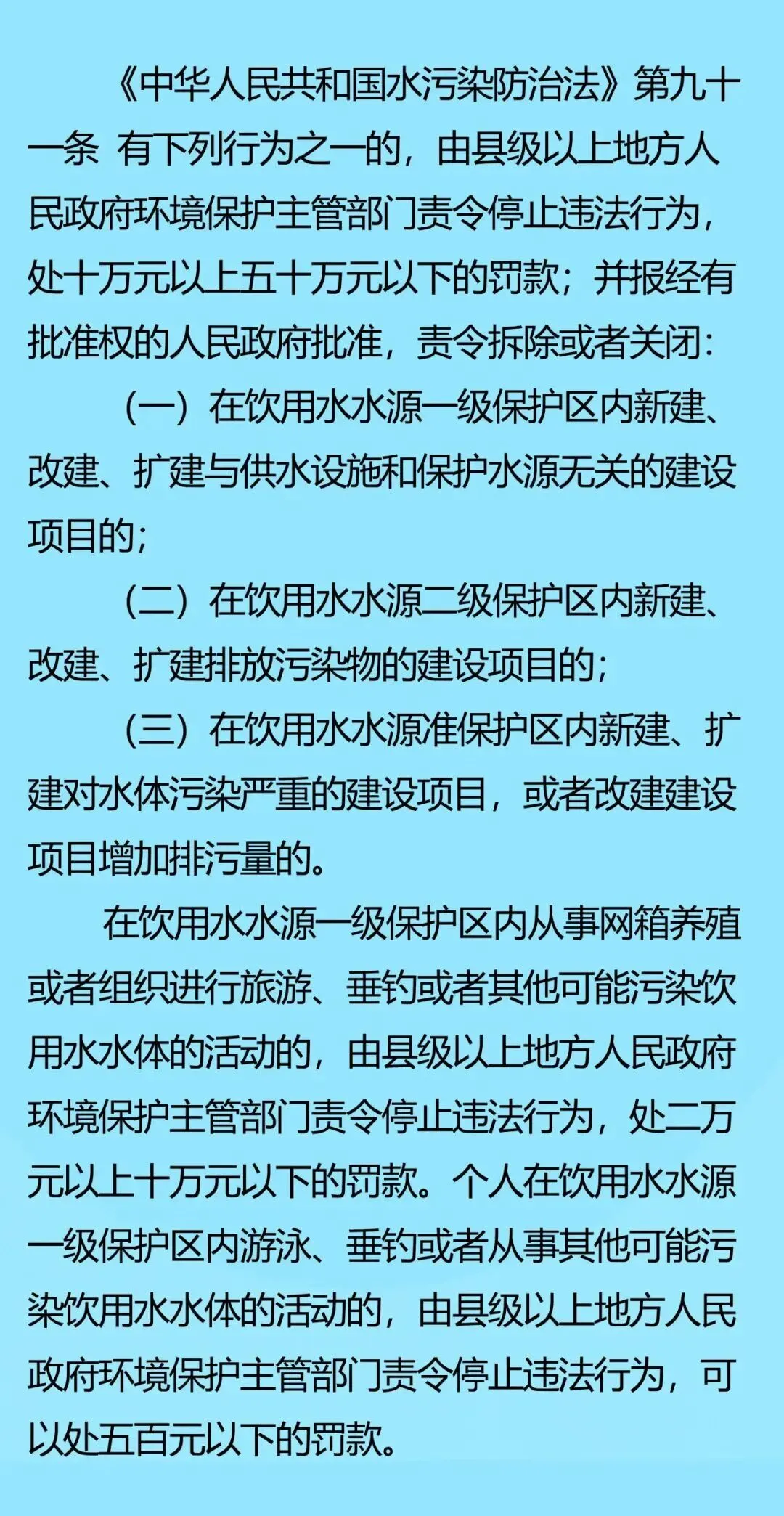 《中华人民共和国水污染防治法》第九十一条 有下列行为之一的，由县级以上地方人民政府环境保护主管部门责令停止违法行为，处十万元以上五十万元以下的罚款；并报经有批准权的人民政府批准，责令拆除或者关闭：

（一）在饮用水水源一级保护区内新建、改建、扩建与供水设施和保护水源无关的建设项目的；

（二）在饮用水水源二级保护区内新建、改建、扩建排放污染物的建设项目的；

（三）在饮用水水源准保护区内新建、扩建对水体污染严重的建设项目，或者改建建设项目增加排污量的。

在饮用水水源一级保护区内从事网箱养殖或者组织进行旅游、垂钓或者其他可能污染饮用水水体的活动的，由县级以上地方人民政府环境保护主管部门责令停止违法行为，处二万元以上十万元以下的罚款。个人在饮用水水源一级保护区内游泳、垂钓或者从事其他可能污染饮用水水体的活动的，由县级以上地方人民政府环境保护主管部门责令停止违法行为，可以处五百元以下的罚款。